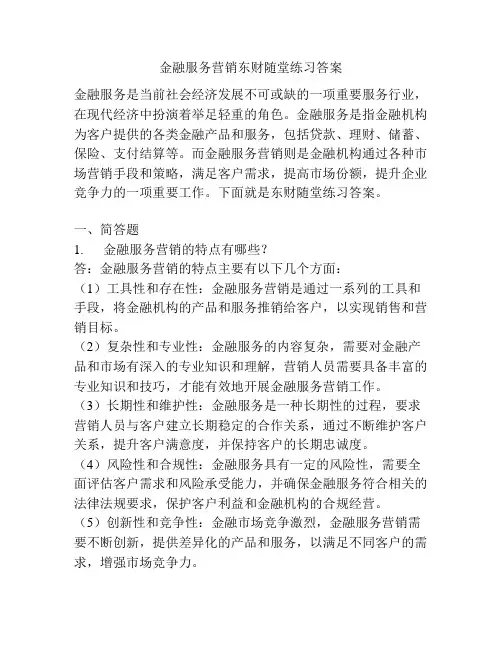 金融服务营销东财随堂练习答案

金融服务是当前社会经济发展不可或缺的一项重要服务行业，在现代经济中扮演着举足轻重的角色。金融服务是指金融机构为客户提供的各类金融产品和服务，包括贷款、理财、储蓄、保险、支付结算等。而金融服务营销则是金融机构通过各种市场营销手段和策略，满足客户需求，提高市场份额，提升企业竞争力的一项重要工作。下面就是东财随堂练习答案。

一、简答题

1. 金融服务营销的特点有哪些？

答：金融服务营销的特点主要有以下几个方面：

（1）工具性和存在性：金融服务营销是通过一系列的工具和手段，将金融机构的产品和服务推销给客户，以实现销售和营销目标。

（2）复杂性和专业性：金融服务的内容复杂，需要对金融产品和市场有深入的专业知识和理解，营销人员需要具备丰富的专业知识和技巧，才能有效地开展金融服务营销工作。

（3）长期性和维护性：金融服务是一种长期性的过程，要求营销人员与客户建立长期稳定的合作关系，通过不断维护客户关系，提升客户满意度，并保持客户的长期忠诚度。

（4）风险性和合规性：金融服务具有一定的风险性，需要全面评估客户需求和风险承受能力，并确保金融服务符合相关的法律法规要求，保护客户利益和金融机构的合规经营。

（5）创新性和竞争性：金融市场竞争激烈，金融服务营销需要不断创新，提供差异化的产品和服务，以满足不同客户的需求，增强市场竞争力。